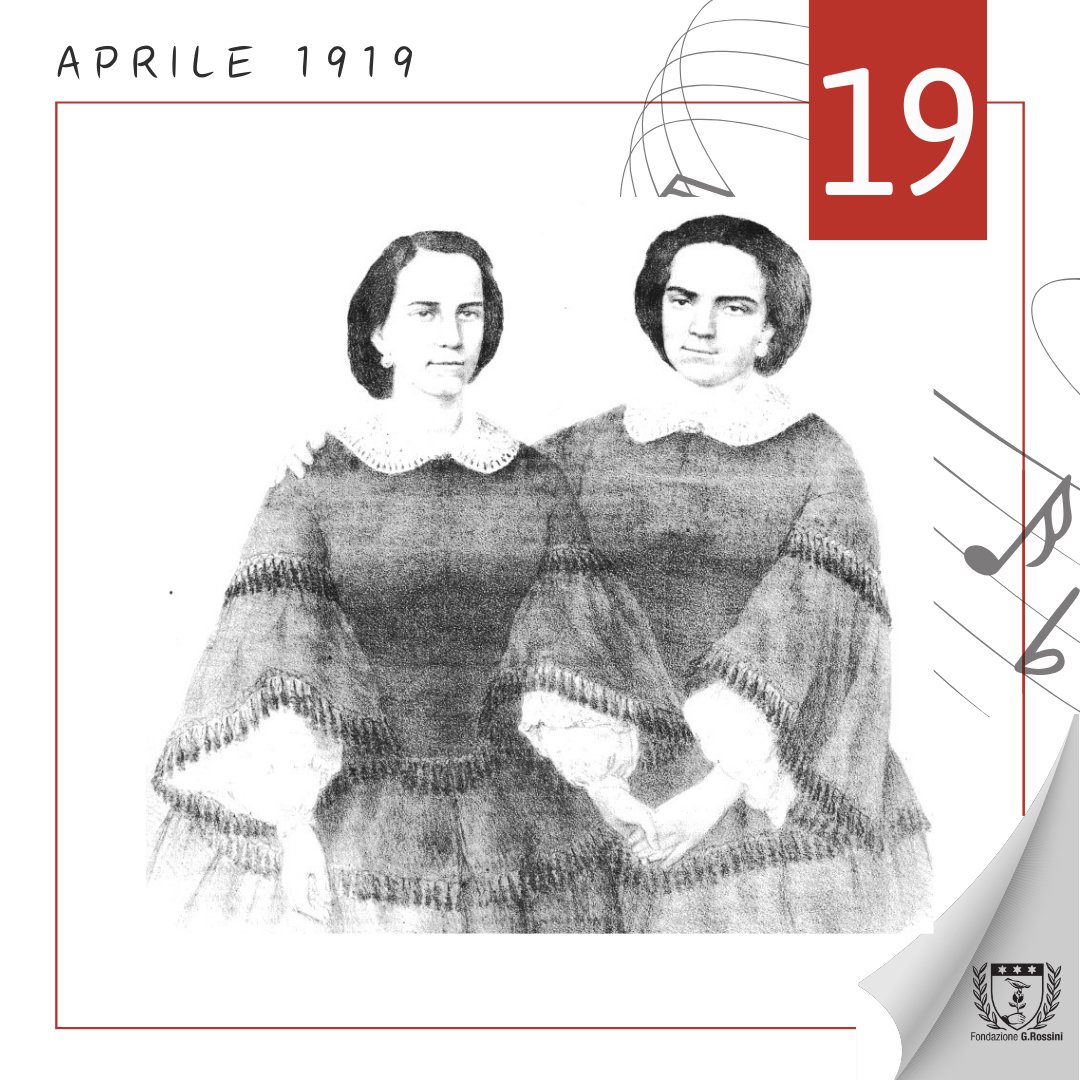 APRILE 1919

19

Fondazione G.Rossini